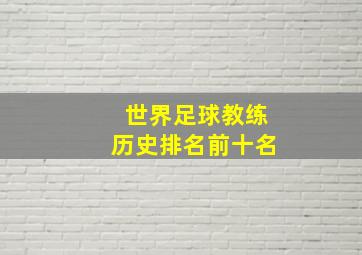 世界足球教练
历史排名前十名